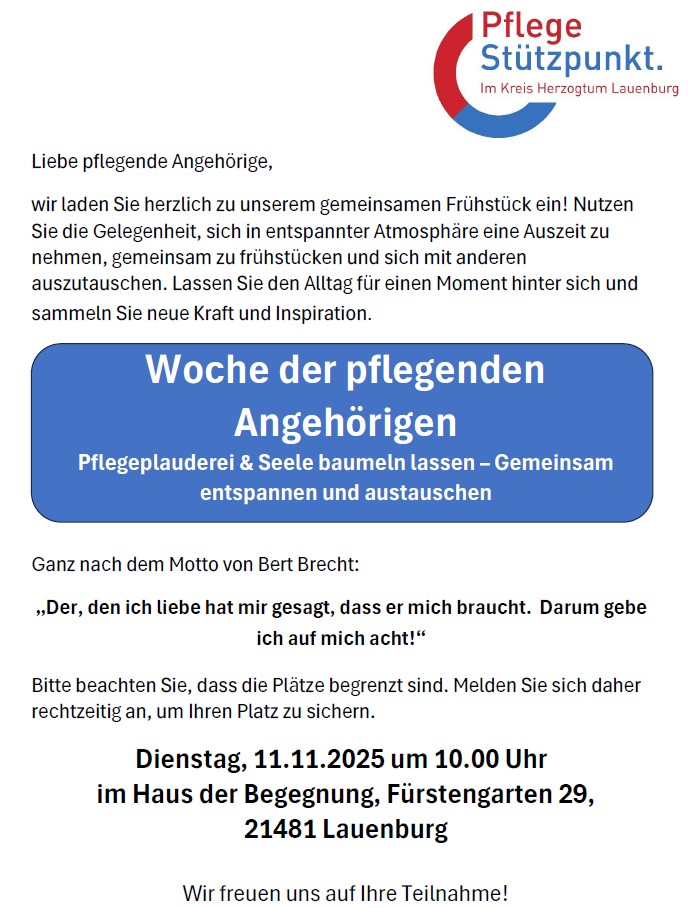 Pflege
Stützpunkt.
Im Kreis Herzogtum Lauenburg

Liebe pflegende Angehörige,

wir laden Sie herzlich zu unserem gemeinsamen Frühstück ein! Nutzen Sie die Gelegenheit, sich in entspannter Atmosphäre eine Auszeit zu nehmen, gemeinsam zu frühstücken und sich mit anderen auszutauschen. Lassen Sie den Alltag für einen Moment hinter sich und sammeln Sie neue Kraft und Inspiration.

Woche der pflegenden Angehörigen

Pflegeplauderei & Seele baumeln lassen – Gemeinsam entspannen und austauschen

Ganz nach dem Motto von Bert Brecht:

„Der, den ich liebe hat mir gesagt, dass er mich braucht. Darum gebe ich auf mich acht!“

Bitte beachten Sie, dass die Plätze begrenzt sind. Melden Sie sich daher rechtzeitig an, um Ihren Platz zu sichern.

Dienstag, 11.11.2025 um 10.00 Uhr
im Haus der Begegnung, Fürstengarten 29,
21481 Lauenburg

Wir freuen uns auf Ihre Teilnahme!